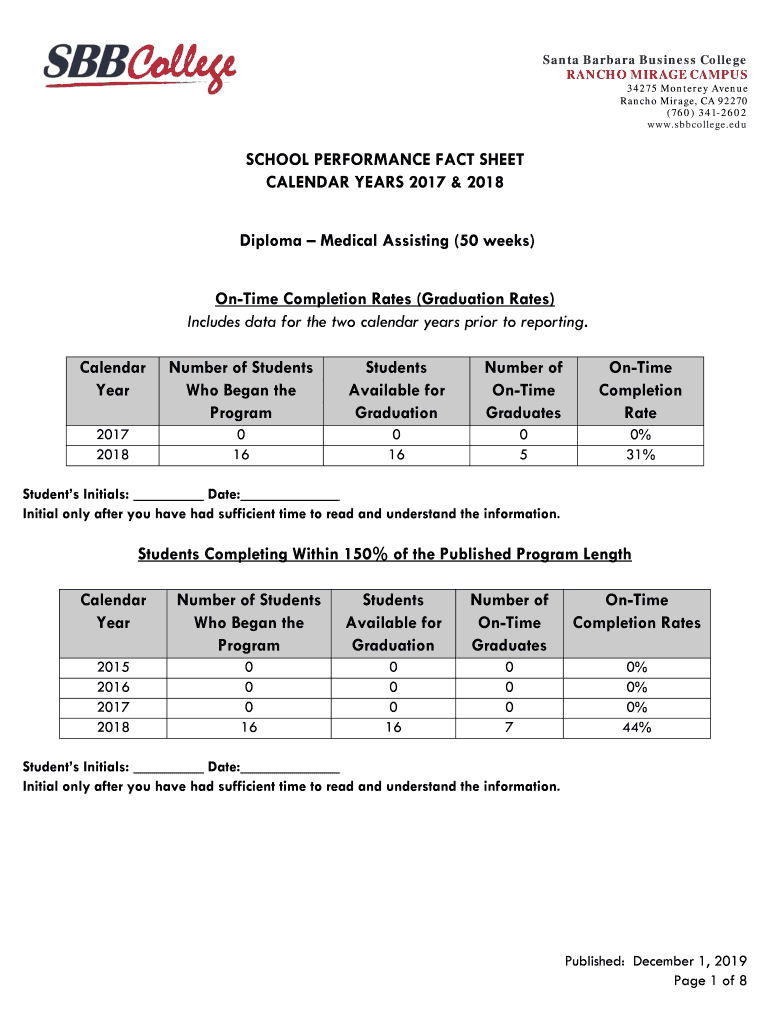 SBBCollege

Santa Barbara Business College
RANCHO MIRAGE CAMPUS
34275 Monterey Avenue
Rancho Mirage, CA 92270
(760) 341-2602
www.sbbcollege.edu

SCHOOL PERFORMANCE FACT SHEET
CALENDAR YEARS 2017 & 2018

Diploma – Medical Assisting (50 weeks)

On-Time Completion Rates (Graduation Rates)
Includes data for the two calendar years prior to reporting.

| Calendar Year | Number of Students Who Began the Program | Students Available for Graduation | Number of On-Time Graduates | On-Time Completion Rate |
|---|---|---|---|---|
| 2017 | 0 | 0 | 0 | 0% |
| 2018 | 16 | 16 | 5 | 31% |

Student's Initials: _________ Date:_____________
Initial only after you have had sufficient time to read and understand the information.

Students Completing Within 150% of the Published Program Length

| Calendar Year | Number of Students Who Began the Program | Students Available for Graduation | Number of On-Time Graduates | On-Time Completion Rates |
|---|---|---|---|---|
| 2015 | 0 | 0 | 0 | 0% |
| 2016 | 0 | 0 | 0 | 0% |
| 2017 | 0 | 0 | 0 | 0% |
| 2018 | 16 | 16 | 7 | 44% |

Student's Initials: _________ Date:_____________
Initial only after you have had sufficient time to read and understand the information.

Published: December 1, 2019
Page 1 of 8